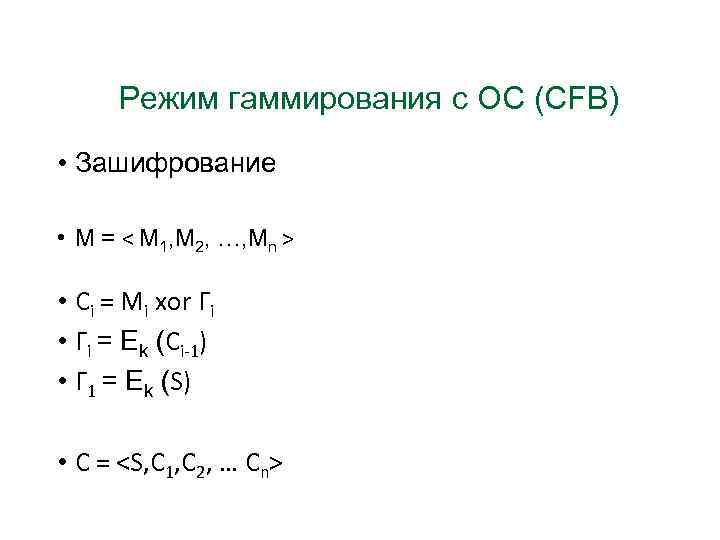 Режим гаммирования с ОС (CFB)

• Зашифрование

• $M = < M_1, M_2, \ldots, M_n >$

• $C_i = M_i \text{ xor } Г_i$
• $Г_i = E_k (C_{i-1})$
• $Г_1 = E_k (S)$

• $C = <S, C_1, C_2, \ldots C_n>$